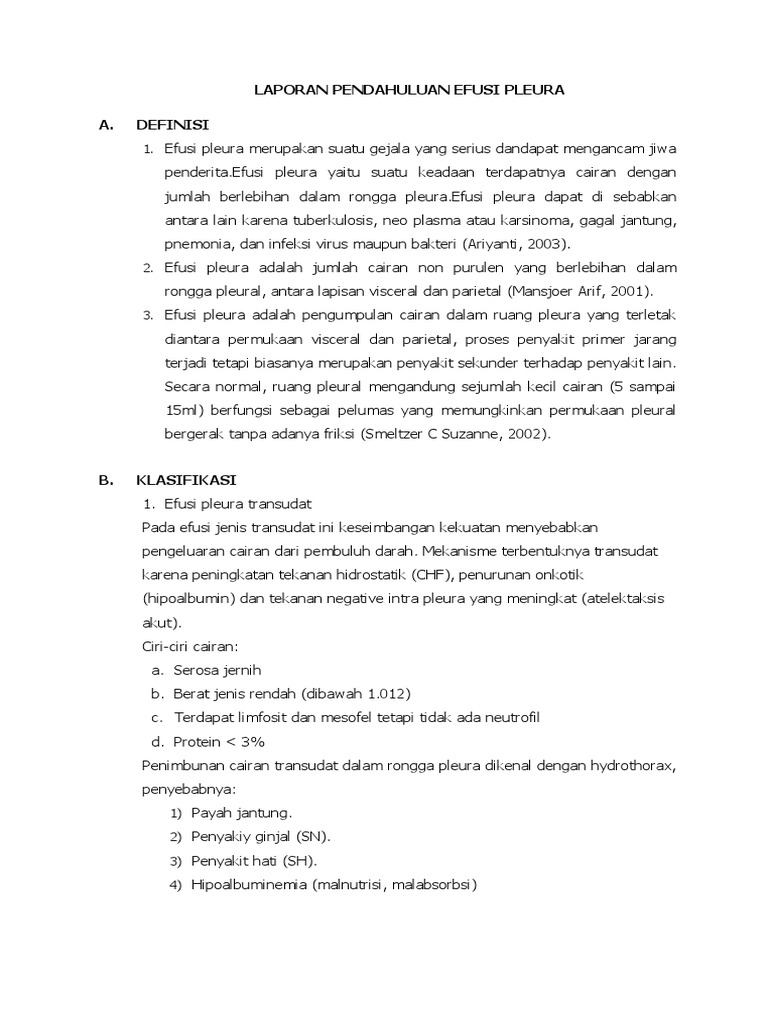 LAPORAN PENDAHULUAN EFUSI PLEURA

A. DEFINISI

1. Efusi pleura merupakan suatu gejala yang serius dandapat mengancam jiwa penderita.Efusi pleura yaitu suatu keadaan terdapatnya cairan dengan jumlah berlebihan dalam rongga pleura.Efusi pleura dapat di sebabkan antara lain karena tuberkulosis, neo plasma atau karsinoma, gagal jantung, pnemonia, dan infeksi virus maupun bakteri (Ariyanti, 2003).

2. Efusi pleura adalah jumlah cairan non purulen yang berlebihan dalam rongga pleural, antara lapisan visceral dan parietal (Mansjoer Arif, 2001).

3. Efusi pleura adalah pengumpulan cairan dalam ruang pleura yang terletak diantara permukaan visceral dan parietal, proses penyakit primer jarang terjadi tetapi biasanya merupakan penyakit sekunder terhadap penyakit lain. Secara normal, ruang pleural mengandung sejumlah kecil cairan (5 sampai 15ml) berfungsi sebagai pelumas yang memungkinkan permukaan pleural bergerak tanpa adanya friksi (Smeltzer C Suzanne, 2002).

B. KLASIFIKASI

1. Efusi pleura transudat

Pada efusi jenis transudat ini keseimbangan kekuatan menyebabkan pengeluaran cairan dari pembuluh darah. Mekanisme terbentuknya transudat karena peningkatan tekanan hidrostatik (CHF), penurunan onkotik (hipoalbumin) dan tekanan negative intra pleura yang meningkat (atelektaksis akut).

Ciri-ciri cairan:

a. Serosa jernih
b. Berat jenis rendah (dibawah 1.012)
c. Terdapat limfosit dan mesofel tetapi tidak ada neutrofil
d. Protein < 3%

Penimbunan cairan transudat dalam rongga pleura dikenal dengan hydrothorax, penyebabnya:

1) Payah jantung.
2) Penyakiy ginjal (SN).
3) Penyakit hati (SH).
4) Hipoalbuminemia (malnutrisi, malabsorbsi)